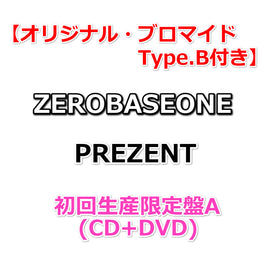 【オリジナル・ブロマイド Type.B付き】

ZEROBASEONE

PREZENT

初回生産限定盤A
（CD+DVD）